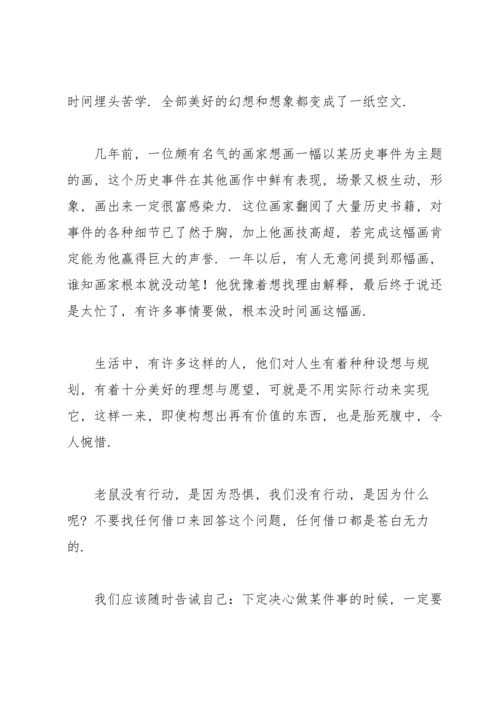 时间埋头苦学．全部美好的幻想和想象都变成了一纸空文．

几年前，一位颇有名气的画家想画一幅以某历史事件为主题的画，这个历史事件在其他画作中鲜有表现，场景又极生动，形象，画出来一定很富感染力．这位画家翻阅了大量历史书籍，对事件的各种细节已了然于胸，加上他画技高超，若完成这幅画肯定能为他赢得巨大的声誉．一年以后，有人无意间提到那幅画，谁知画家根本就没动笔！他犹豫着想找理由解释，最后终于说还是太忙了，有许多事情要做，根本没时间画这幅画．

生活中，有许多这样的人，他们对人生有着种种设想与规划，有着十分美好的理想与愿望，可就是不用实际行动来实现它，这样一来，即使构想出再有价值的东西，也是胎死腹中，令人惋惜．

老鼠没有行动，是因为恐惧，我们没有行动，是因为什么呢？不要找任何借口来回答这个问题，任何借口都是苍白无力的．

我们应该随时告诫自己：下定决心做某件事的时候，一定要